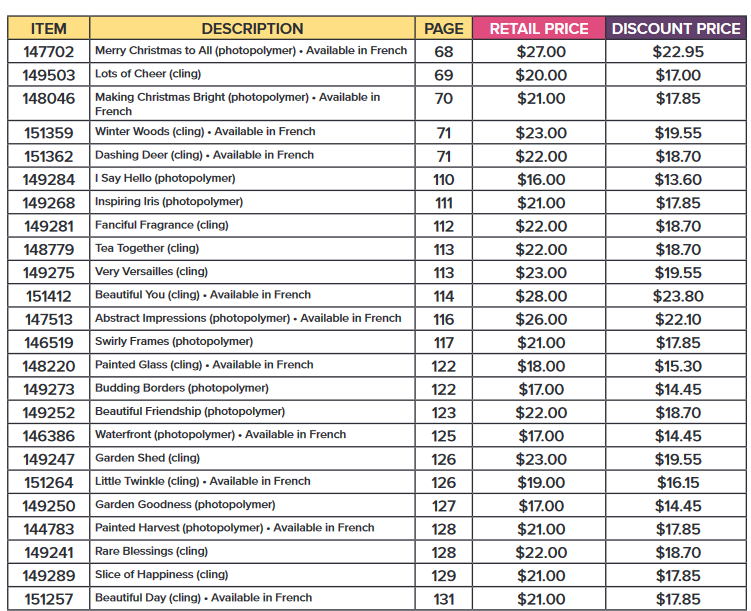 | ITEM | DESCRIPTION | PAGE | RETAIL PRICE | DISCOUNT PRICE |
|---|---|---|---|---|
| 147702 | Merry Christmas to All (photopolymer) • Available in French | 68 | $27.00 | $22.95 |
| 149503 | Lots of Cheer (cling) | 69 | $20.00 | $17.00 |
| 148046 | Making Christmas Bright (photopolymer) • Available in French | 70 | $21.00 | $17.85 |
| 151359 | Winter Woods (cling) • Available in French | 71 | $23.00 | $19.55 |
| 151362 | Dashing Deer (cling) • Available in French | 71 | $22.00 | $18.70 |
| 149284 | I Say Hello (photopolymer) | 110 | $16.00 | $13.60 |
| 149268 | Inspiring Iris (photopolymer) | 111 | $21.00 | $17.85 |
| 149281 | Fanciful Fragrance (cling) | 112 | $22.00 | $18.70 |
| 148779 | Tea Together (cling) | 113 | $22.00 | $18.70 |
| 149275 | Very Versailles (cling) | 113 | $23.00 | $19.55 |
| 151412 | Beautiful You (cling) • Available in French | 114 | $28.00 | $23.80 |
| 147513 | Abstract Impressions (photopolymer) • Available in French | 116 | $26.00 | $22.10 |
| 146519 | Swirly Frames (photopolymer) | 117 | $21.00 | $17.85 |
| 148220 | Painted Glass (cling) • Available in French | 122 | $18.00 | $15.30 |
| 149273 | Budding Borders (photopolymer) | 122 | $17.00 | $14.45 |
| 149252 | Beautiful Friendship (photopolymer) | 123 | $22.00 | $18.70 |
| 146386 | Waterfront (photopolymer) • Available in French | 125 | $17.00 | $14.45 |
| 149247 | Garden Shed (cling) | 126 | $23.00 | $19.55 |
| 151264 | Little Twinkle (cling) • Available in French | 126 | $19.00 | $16.15 |
| 149250 | Garden Goodness (photopolymer) | 127 | $17.00 | $14.45 |
| 144783 | Painted Harvest (photopolymer) • Available in French | 128 | $21.00 | $17.85 |
| 149241 | Rare Blessings (cling) | 128 | $22.00 | $18.70 |
| 149289 | Slice of Happiness (cling) | 129 | $21.00 | $17.85 |
| 151257 | Beautiful Day (cling) • Available in French | 131 | $21.00 | $17.85 |